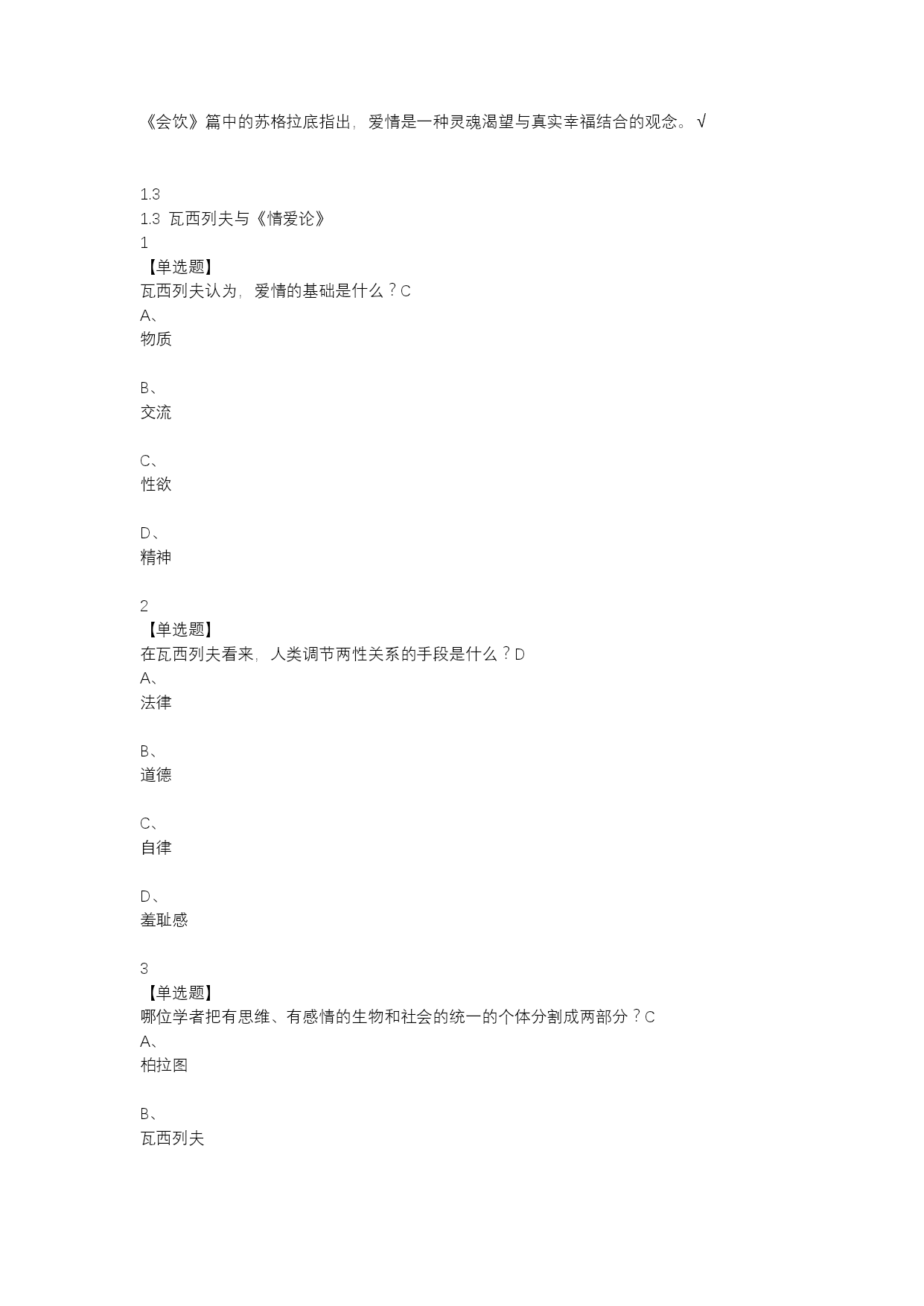 《会饮》篇中的苏格拉底指出，爱情是一种灵魂渴望与真实幸福结合的观念。√

1.3
1.3 瓦西列夫与《情爱论》
1
【单选题】
瓦西列夫认为，爱情的基础是什么？C
A、
物质

B、
交流

C、
性欲

D、
精神

2
【单选题】
在瓦西列夫看来，人类调节两性关系的手段是什么？D
A、
法律

B、
道德

C、
自律

D、
羞耻感

3
【单选题】
哪位学者把有思维、有感情的生物和社会的统一的个体分割成两部分？C
A、
柏拉图

B、
瓦西列夫